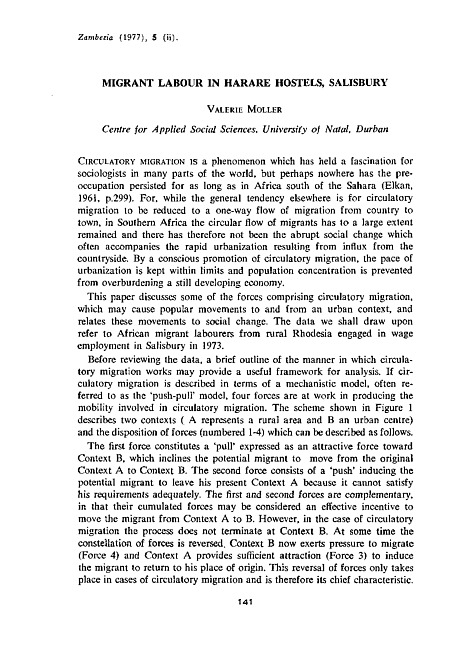 Zambezia (1977), 5 (ii).

MIGRANT LABOUR IN HARARE HOSTELS, SALISBURY

VALERIE MOLLER

Centre for Applied Social Sciences, University of Natal, Durban

CIRCULATORY MIGRATION IS a phenomenon which has held a fascination for sociologists in many parts of the world, but perhaps nowhere has the preoccupation persisted for as long as in Africa south of the Sahara (Elkan, 1961, p.299). For, while the general tendency elsewhere is for circulatory migration to be reduced to a one-way flow of migration from country to town, in Southern Africa the circular flow of migrants has to a large extent remained and there has therefore not been the abrupt social change which often accompanies the rapid urbanization resulting from influx from the countryside. By a conscious promotion of circulatory migration, the pace of urbanization is kept within limits and population concentration is prevented from overburdening a still developing economy.

This paper discusses some of the forces comprising circulatory migration, which may cause popular movements to and from an urban context, and relates these movements to social change. The data we shall draw upon refer to African migrant labourers from rural Rhodesia engaged in wage employment in Salisbury in 1973.

Before reviewing the data, a brief outline of the manner in which circulatory migration works may provide a useful framework for analysis. If circulatory migration is described in terms of a mechanistic model, often referred to as the 'push-pull' model, four forces are at work in producing the mobility involved in circulatory migration. The scheme shown in Figure 1 describes two contexts ( A represents a rural area and B an urban centre) and the disposition of forces (numbered 1-4) which can be described as follows.

The first force constitutes a 'pull' expressed as an attractive force toward Context B, which inclines the potential migrant to move from the original Context A to Context B. The second force consists of a 'push' inducing the potential migrant to leave his present Context A because it cannot satisfy his requirements adequately. The first and second forces are complementary, in that their cumulated forces may be considered an effective incentive to move the migrant from Context A to B. However, in the case of circulatory migration the process does not terminate at Context B. At some time the constellation of forces is reversed, Context B now exerts pressure to migrate (Force 4) and Context A provides sufficient attraction (Force 3) to induce the migrant to return to his place of origin. This reversal of forces only takes place in cases of circulatory migration and is therefore its chief characteristic.

141